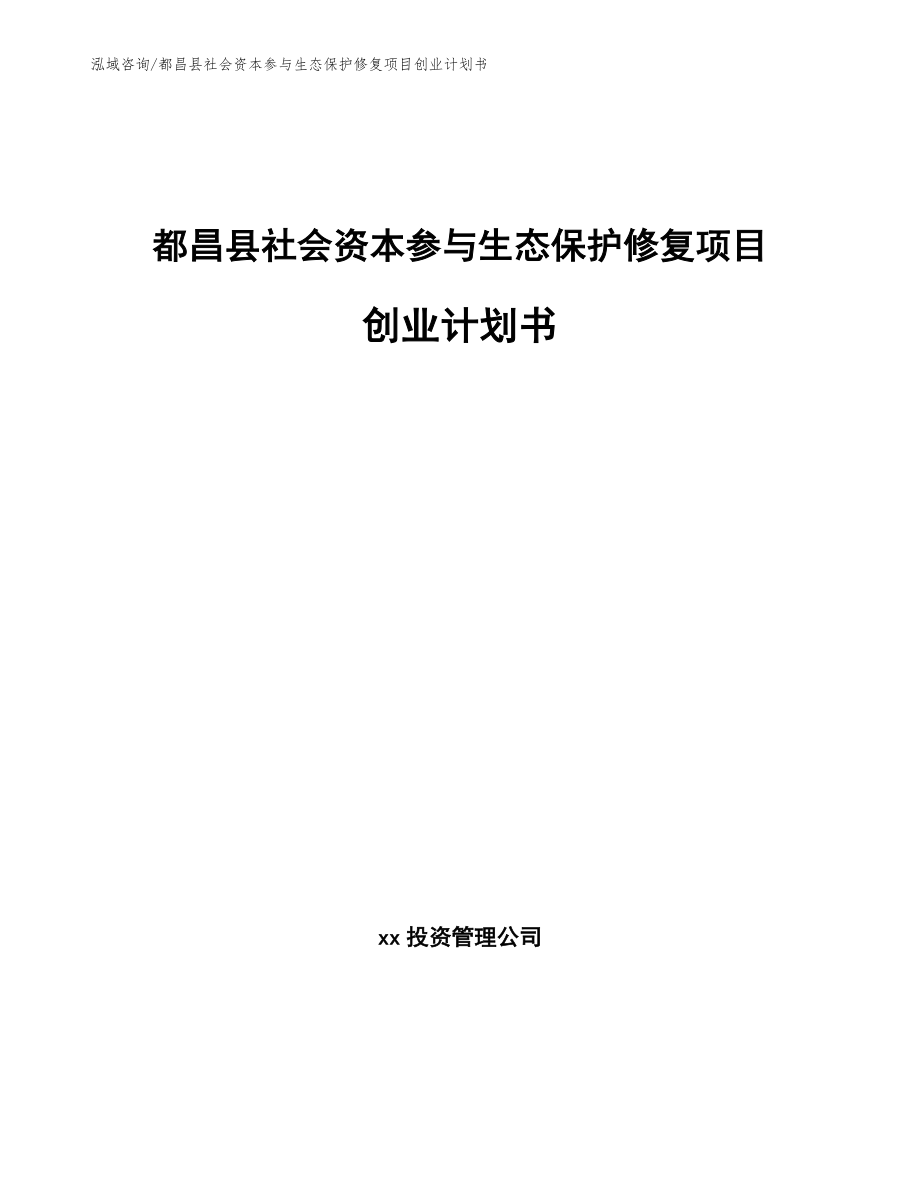 泓域咨询/都昌县社会资本参与生态保护修复项目创业计划书

都昌县社会资本参与生态保护修复项目

创业计划书

xx 投资管理公司